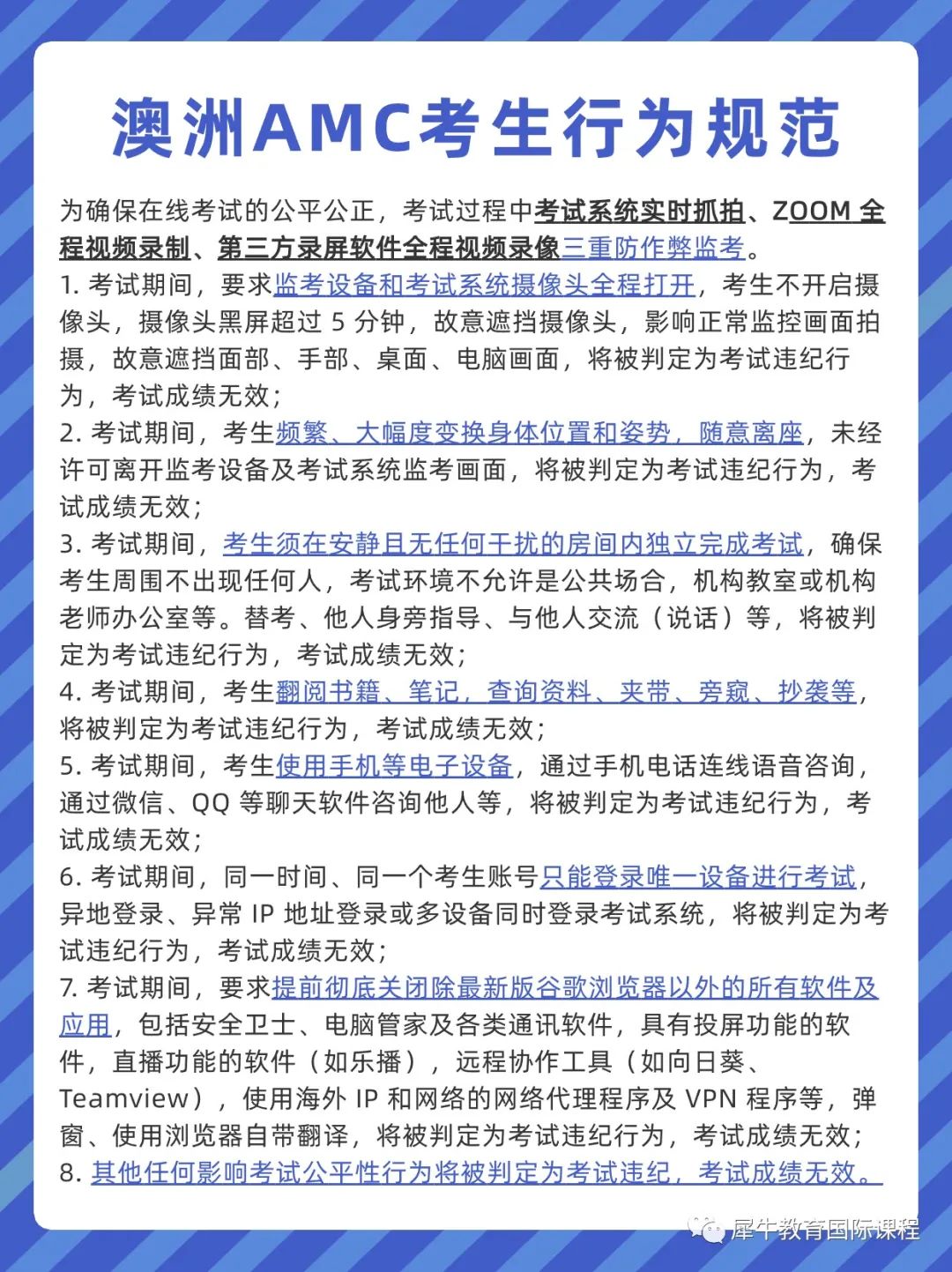 澳洲AMC考生行为规范

为确保在线考试的公平公正，考试过程中考试系统实时抓拍、ZOOM 全程视频录制、第三方录屏软件全程视频录像三重防作弊监考。

1. 考试期间，要求监考设备和考试系统摄像头全程打开，考生不开启摄像头，摄像头黑屏超过 5 分钟，故意遮挡摄像头，影响正常监控画面拍摄，故意遮挡面部、手部、桌面、电脑画面，将被判定为考试违纪行为，考试成绩无效；

2. 考试期间，考生频繁、大幅度变换身体位置和姿势，随意离座，未经许可离开监考设备及考试系统监考画面，将被判定为考试违纪行为，考试成绩无效；

3. 考试期间，考生须在安静且无任何干扰的房间内独立完成考试，确保考生周围不出现任何人，考试环境不允许是公共场合，机构教室或机构老师办公室等。替考、他人身旁指导、与他人交流（说话）等，将被判定为考试违纪行为，考试成绩无效；

4. 考试期间，考生翻阅书籍、笔记，查询资料、夹带、旁窥、抄袭等，将被判定为考试违纪行为，考试成绩无效；

5. 考试期间，考生使用手机等电子设备，通过手机电话连线语音咨询，通过微信、QQ 等聊天软件咨询他人等，将被判定为考试违纪行为，考试成绩无效；

6. 考试期间，同一时间、同一个考生账号只能登录唯一设备进行考试，异地登录、异常 IP 地址登录或多设备同时登录考试系统，将被判定为考试违纪行为，考试成绩无效；

7. 考试期间，要求提前彻底关闭除最新版谷歌浏览器以外的所有软件及应用，包括安全卫士、电脑管家及各类通讯软件，具有投屏功能的软件，直播功能的软件（如乐播），远程协作工具（如向日葵、Teamview），使用海外 IP 和网络的网络代理程序及 VPN 程序等，弹窗、使用浏览器自带翻译，将被判定为考试违纪行为，考试成绩无效；

8. 其他任何影响考试公平性行为将被判定为考试违纪，考试成绩无效。

犀牛教育国际课程